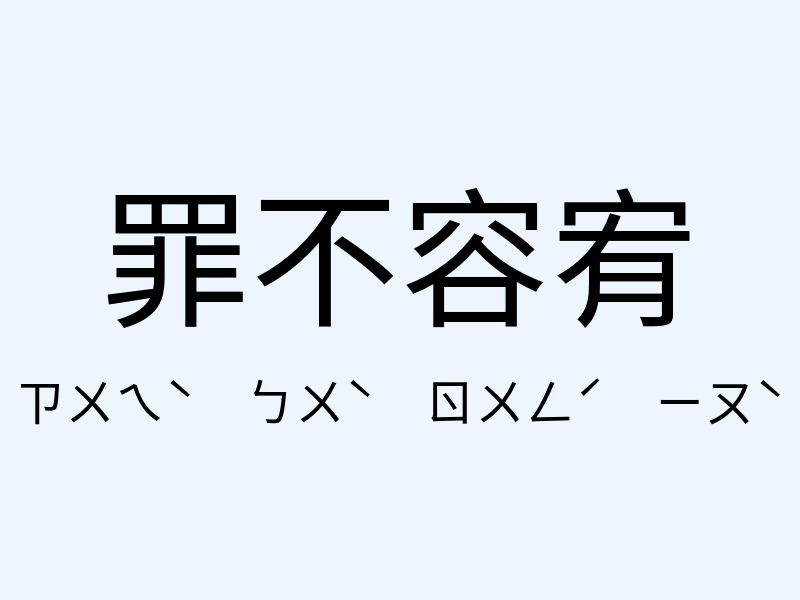 罪不容宥

ㄗㄨㄟˋ ㄅㄨˋ ㄖㄨㄥˊ ㄧㄡˋ